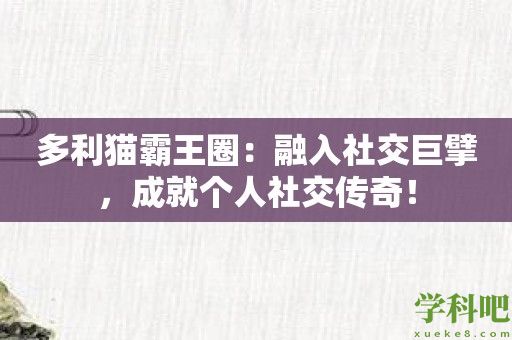 多利猫霸王圈：融入社交巨擘，成就个人社交传奇！

学科吧
xueke8.com